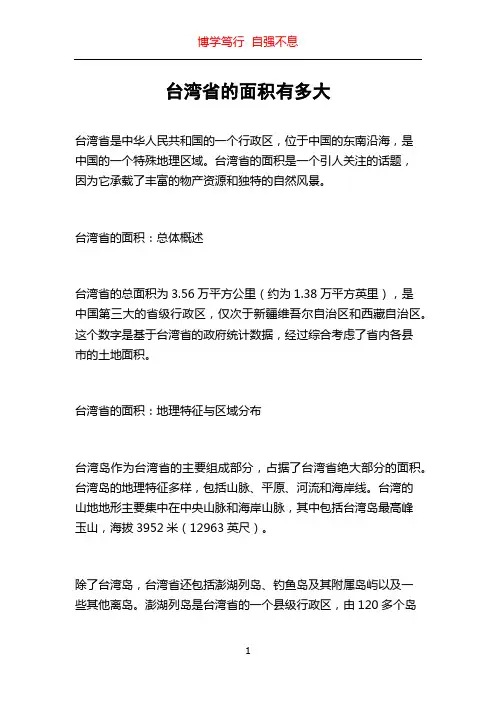 博学笃行 自强不息

台湾省的面积有多大

台湾省是中华人民共和国的一个行政区，位于中国的东南沿海，是中国的一个特殊地理区域。台湾省的面积是一个引人关注的话题，因为它承载了丰富的物产资源和独特的自然风景。

台湾省的面积：总体概述

台湾省的总面积为 3.56 万平方公里（约为 1.38 万平方英里），是中国第三大的省级行政区，仅次于新疆维吾尔自治区和西藏自治区。这个数字是基于台湾省的政府统计数据，经过综合考虑了省内各县市的土地面积。

台湾省的面积：地理特征与区域分布

台湾岛作为台湾省的主要组成部分，占据了台湾省绝大部分的面积。台湾岛的地理特征多样，包括山脉、平原、河流和海岸线。台湾的山地地形主要集中在中央山脉和海岸山脉，其中包括台湾岛最高峰玉山，海拔 3952 米（12963 英尺）。

除了台湾岛，台湾省还包括澎湖列岛、钓鱼岛及其附属岛屿以及一些其他离岛。澎湖列岛是台湾省的一个县级行政区，由 120 多个岛

1